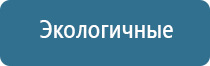 Экологичные